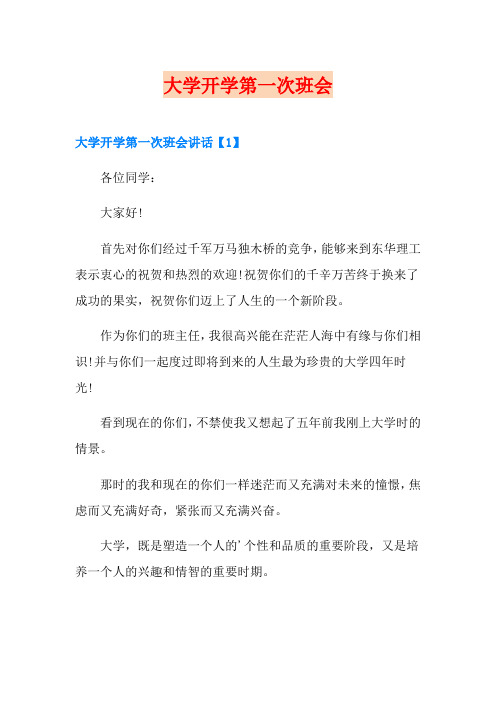 大学开学第一次班会

大学开学第一次班会讲话【1】

各位同学：

大家好！

首先对你们经过千军万马独木桥的竞争，能够来到东华理工表示衷心的祝贺和热烈的欢迎！祝贺你们的千辛万苦终于换来了成功的果实，祝贺你们迈上了人生的一个新阶段。

作为你们的班主任，我很高兴能在茫茫人海中有缘与你们相识！并与你们一起度过即将到来的人生最为珍贵的大学四年时光！

看到现在的你们，不禁使我又想起了五年前我刚上大学时的情景。

那时的我和现在的你们一样迷茫而又充满对未来的憧憬，焦虑而又充满好奇，紧张而又充满兴奋。

大学，既是塑造一个人的’个性和品质的重要阶段，又是培养一个人的兴趣和情智的重要时期。